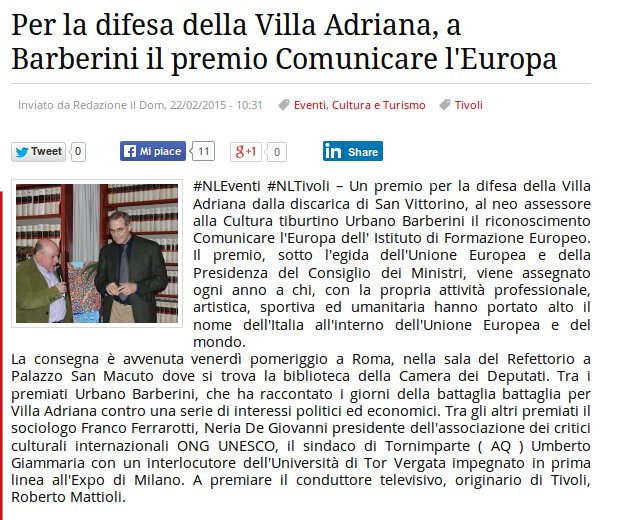 Per la difesa della Villa Adriana, a Barberini il premio Comunicare l'Europa

Inviato da Redazione il Dom, 22/02/2015 - 10:31 Eventi, Cultura e Turismo Tivoli

Tweet 0 Mi piace 11 g+1 0 in Share

#NLEventi #NLTivoli – Un premio per la difesa della Villa Adriana dalla discarica di San Vittorino, al neo assessore alla Cultura tiburtino Urbano Barberini il riconoscimento Comunicare l'Europa dell' Istituto di Formazione Europeo. Il premio, sotto l'egida dell'Unione Europea e della Presidenza del Consiglio dei Ministri, viene assegnato ogni anno a chi, con la propria attività professionale, artistica, sportiva ed umanitaria hanno portato alto il nome dell'Italia all'interno dell'Unione Europea e del mondo.
La consegna è avvenuta venerdì pomeriggio a Roma, nella sala del Refettorio a Palazzo San Macuto dove si trova la biblioteca della Camera dei Deputati. Tra i premiati Urbano Barberini, che ha raccontato i giorni della battaglia battaglia per Villa Adriana contro una serie di interessi politici ed economici. Tra gli altri premiati il sociologo Franco Ferrarotti, Neria De Giovanni presidente dell'associazione dei critici culturali internazionali ONG UNESCO, il sindaco di Tornimparte ( AQ ) Umberto Giammaria con un interlocutore dell'Università di Tor Vergata impegnato in prima linea all'Expo di Milano. A premiare il conduttore televisivo, originario di Tivoli, Roberto Mattioli.